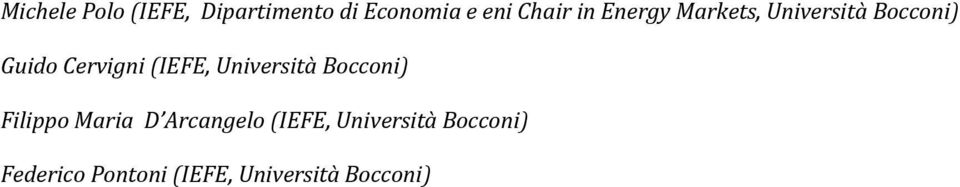 Michele Polo (IEFE, Dipartimento di Economia e eni Chair in Energy Markets, Università Bocconi)

Guido Cervigni (IEFE, Università Bocconi)

Filippo Maria D'Arcangelo (IEFE, Università Bocconi)

Federico Pontoni (IEFE, Università Bocconi)